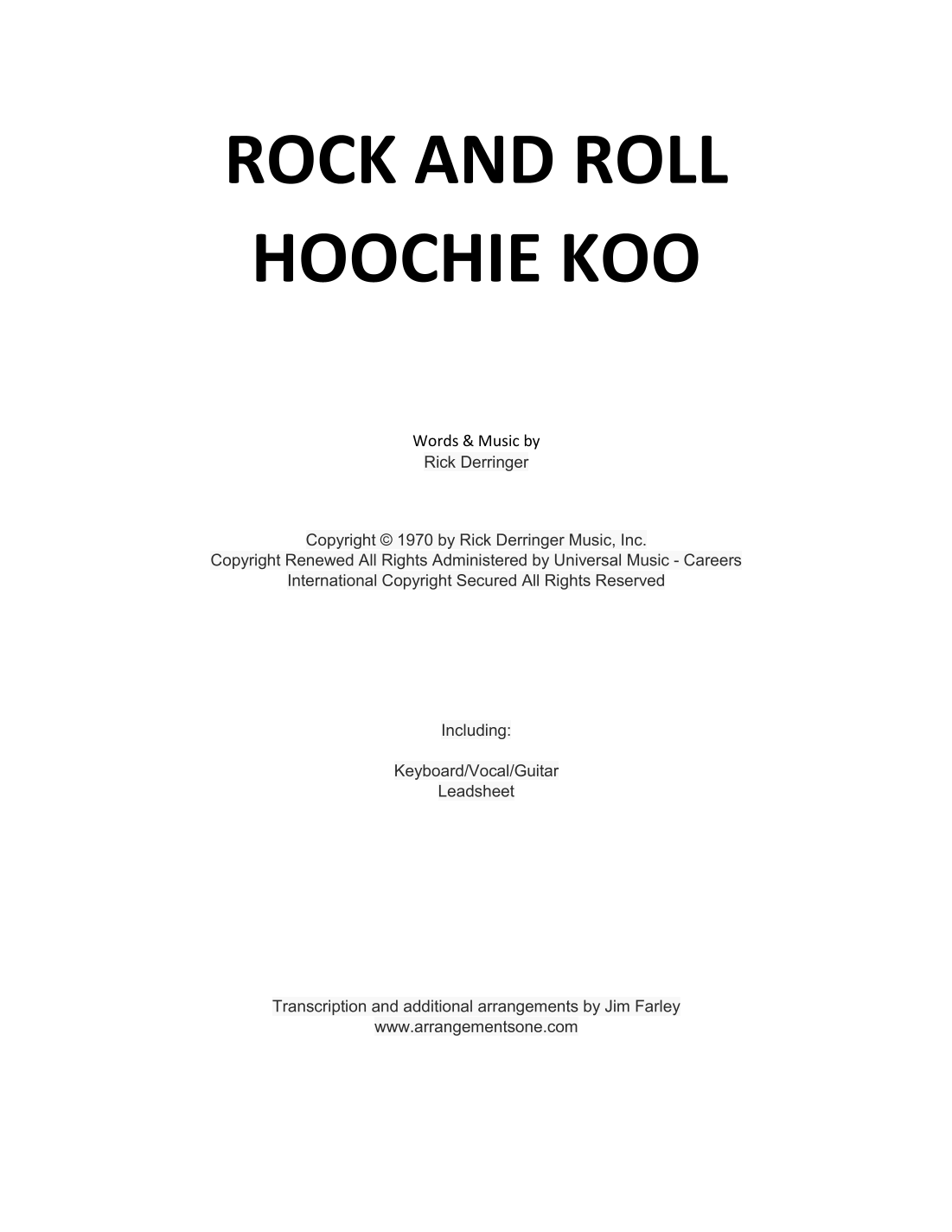 ROCK AND ROLL HOOCHIE KOO

Words & Music by
Rick Derringer

Copyright © 1970 by Rick Derringer Music, Inc.
Copyright Renewed All Rights Administered by Universal Music - Careers
International Copyright Secured All Rights Reserved

Including:

Keyboard/Vocal/Guitar
Leadsheet

Transcription and additional arrangements by Jim Farley
www.arrangementsone.com